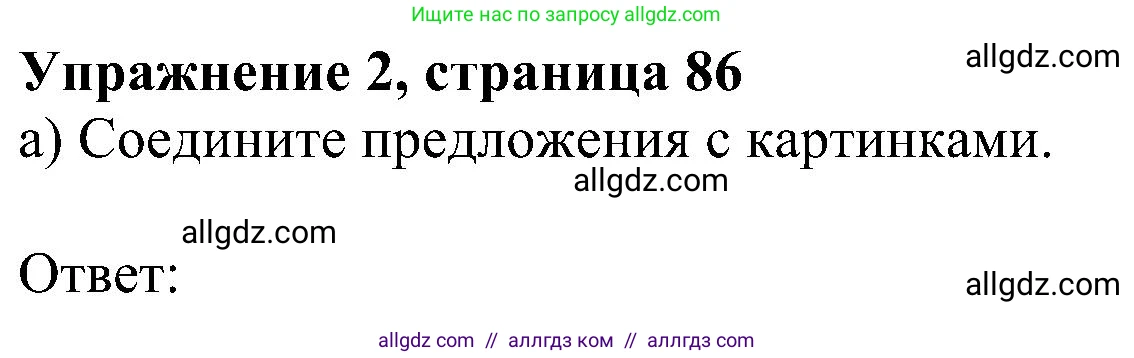 Ищите нас по запросу allgdz.com

Упражнение 2, страница 86

allgdz.com

а) Соедините предложения с картинками.

allgdz.com

allgdz.com

Ответ:

allgdz.com

allgdz com // аллгдз ком // аллгдз com